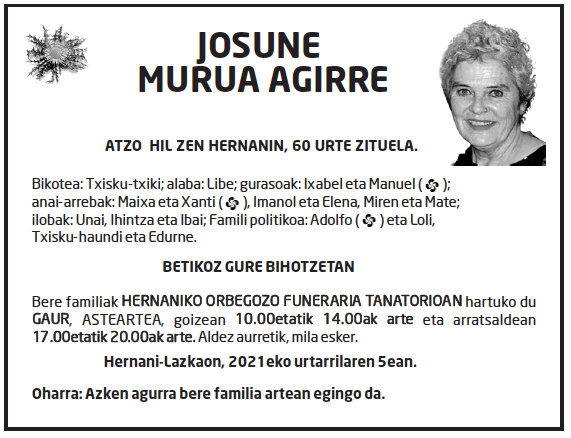 JOSUNE
MURUA AGIRRE

ATZO HIL ZEN HERNANIN, 60 URTE ZITUELA.

Bikotea: Txisku-txiki; alaba: Libe; gurasoak: Ixabel eta Manuel ( ); anai-arrebak: Maixa eta Xanti ( ), Imanol eta Elena, Miren eta Mate; ilobak: Unai, Ihintza eta Ibai; Famili politikoa: Adolfo ( ) eta Loli, Txisku-haundi eta Edurne.

BETIKOZ GURE BIHOTZETAN

Bere familiak HERNANIKO ORBEGOZO FUNERARIA TANATORIOAN hartuko du GAUR, ASTEARTEA, goizean 10.00etatik 14.00ak arte eta arratsaldean 17.00etatik 20.00ak arte. Aldez aurretik, mila esker.

Hernani-Lazkaon, 2021eko urtarrilaren 5ean.

Oharra: Azken agurra bere familia artean egingo da.